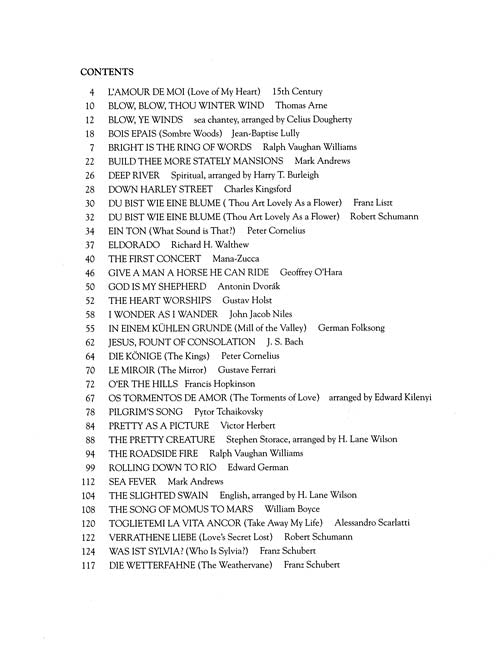 CONTENTS

4 L'AMOUR DE MOI (Love of My Heart) 15th Century
10 BLOW, BLOW, THOU WINTER WIND Thomas Arne
12 BLOW, YE WINDS sea chantey, arranged by Celius Dougherty
18 BOIS EPAIS (Sombre Woods) Jean-Baptise Lully
7 BRIGHT IS THE RING OF WORDS Ralph Vaughan Williams
22 BUILD THEE MORE STATELY MANSIONS Mark Andrews
26 DEEP RIVER Spiritual, arranged by Harry T. Burleigh
28 DOWN HARLEY STREET Charles Kingsford
30 DU BIST WIE EINE BLUME ( Thou Art Lovely As a Flower) Franz Liszt
32 DU BIST WIE EINE BLUME (Thou Art Lovely As a Flower) Robert Schumann
34 EIN TON (What Sound is That?) Peter Cornelius
37 ELDORADO Richard H. Walthew
40 THE FIRST CONCERT Mana-Zucca
46 GIVE A MAN A HORSE HE CAN RIDE Geoffrey O'Hara
50 GOD IS MY SHEPHERD Antonin Dvorák
52 THE HEART WORSHIPS Gustav Holst
58 I WONDER AS I WANDER John Jacob Niles
55 IN EINEM KÜHLEN GRUNDE (Mill of the Valley) German Folksong
62 JESUS, FOUNT OF CONSOLATION J. S. Bach
64 DIE KÖNIGE (The Kings) Peter Cornelius
70 LE MIROIR (The Mirror) Gustave Ferrari
72 O'ER THE HILLS Francis Hopkinson
67 OS TORMENTOS DE AMOR (The Torments of Love) arranged by Edward Kilenyi
78 PILGRIM'S SONG Pytor Tchaikovsky
84 PRETTY AS A PICTURE Victor Herbert
88 THE PRETTY CREATURE Stephen Storace, arranged by H. Lane Wilson
94 THE ROADSIDE FIRE Ralph Vaughan Williams
99 ROLLING DOWN TO RIO Edward German
112 SEA FEVER Mark Andrews
104 THE SLIGHTED SWAIN English, arranged by H. Lane Wilson
108 THE SONG OF MOMUS TO MARS William Boyce
120 TOGLIETEMI LA VITA ANCOR (Take Away My Life) Alessandro Scarlatti
122 VERRATHENE LIEBE (Love's Secret Lost) Robert Schumann
124 WAS IST SYLVIA? (Who Is Sylvia?) Franz Schubert
117 DIE WETTERFAHNE (The Weathervane) Franz Schubert